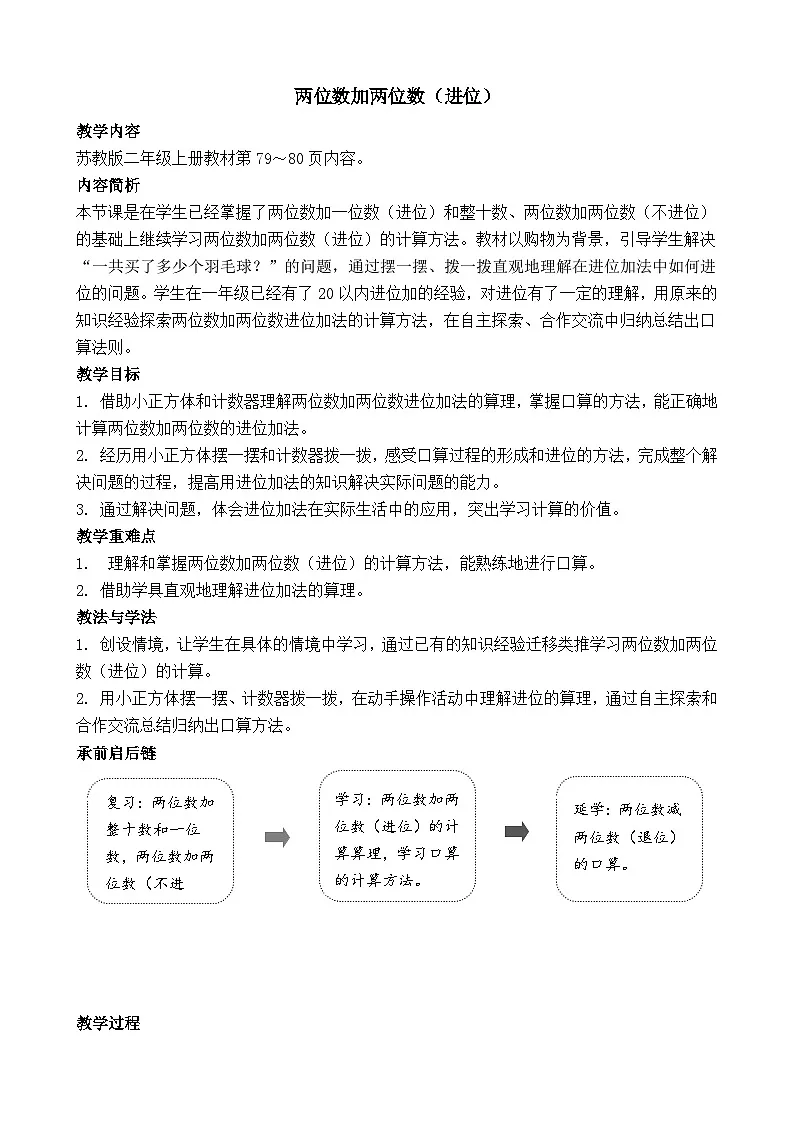 两位数加两位数（进位）

教学内容

苏教版二年级上册教材第 79～80 页内容。

内容简析

本节课是在学生已经掌握了两位数加一位数（进位）和整十数、两位数加两位数（不进位）的基础上继续学习两位数加两位数（进位）的计算方法。教材以购物为背景，引导学生解决“一共买了多少个羽毛球？”的问题，通过摆一摆、拨一拨直观地理解在进位加法中如何进位的问题。学生在一年级已经有了 20 以内进位加的经验，对进位有了一定的理解，用原来的知识经验探索两位数加两位数进位加法的计算方法，在自主探索、合作交流中归纳总结出口算法则。

教学目标

1. 借助小正方体和计数器理解两位数加两位数进位加法的算理，掌握口算的方法，能正确地计算两位数加两位数的进位加法。

2. 经历用小正方体摆一摆和计数器拨一拨，感受口算过程的形成和进位的方法，完成整个解决问题的过程，提高用进位加法的知识解决实际问题的能力。

3. 通过解决问题，体会进位加法在实际生活中的应用，突出学习计算的价值。

教学重难点

1. 理解和掌握两位数加两位数（进位）的计算方法，能熟练地进行口算。

2. 借助学具直观地理解进位加法的算理。

教法与学法

1. 创设情境，让学生在具体的情境中学习，通过已有的知识经验迁移类推学习两位数加两位数（进位）的计算。

2. 用小正方体摆一摆、计数器拨一拨，在动手操作活动中理解进位的算理，通过自主探索和合作交流总结归纳出口算方法。

承前启后链

复习：两位数加整十数和一位数，两位数加两位数（不进

学习：两位数加两位数（进位）的计算算理，学习口算的计算方法。

延学：两位数减两位数（退位）的口算。

教学过程